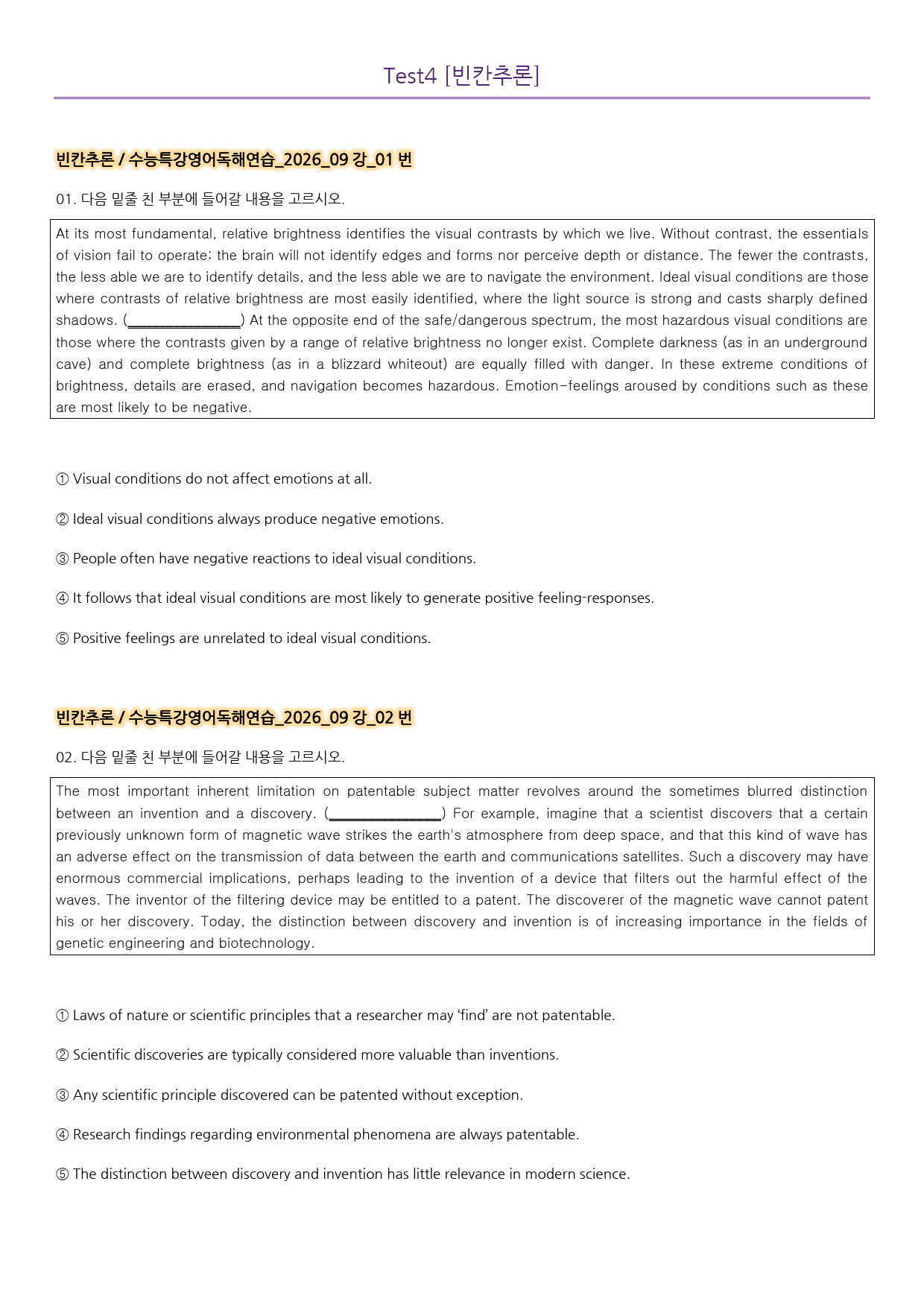 Test4 [빈칸추론]

빈칸추론 / 수능특강영어독해연습_2026_09 강_01 번

01. 다음 밑줄 친 부분에 들어갈 내용을 고르시오.

At its most fundamental, relative brightness identifies the visual contrasts by which we live. Without contrast, the essentials of vision fail to operate; the brain will not identify edges and forms nor perceive depth or distance. The fewer the contrasts, the less able we are to identify details, and the less able we are to navigate the environment. Ideal visual conditions are those where contrasts of relative brightness are most easily identified, where the light source is strong and casts sharply defined shadows. (____) At the opposite end of the safe/dangerous spectrum, the most hazardous visual conditions are those where the contrasts given by a range of relative brightness no longer exist. Complete darkness (as in an underground cave) and complete brightness (as in a blizzard whiteout) are equally filled with danger. In these extreme conditions of brightness, details are erased, and navigation becomes hazardous. Emotion-feelings aroused by conditions such as these are most likely to be negative.

① Visual conditions do not affect emotions at all.

② Ideal visual conditions always produce negative emotions.

③ People often have negative reactions to ideal visual conditions.

④ It follows that ideal visual conditions are most likely to generate positive feeling-responses.

⑤ Positive feelings are unrelated to ideal visual conditions.

빈칸추론 / 수능특강영어독해연습_2026_09 강_02 번

02. 다음 밑줄 친 부분에 들어갈 내용을 고르시오.

The most important inherent limitation on patentable subject matter revolves around the sometimes blurred distinction between an invention and a discovery. (____) For example, imagine that a scientist discovers that a certain previously unknown form of magnetic wave strikes the earth's atmosphere from deep space, and that this kind of wave has an adverse effect on the transmission of data between the earth and communications satellites. Such a discovery may have enormous commercial implications, perhaps leading to the invention of a device that filters out the harmful effect of the waves. The inventor of the filtering device may be entitled to a patent. The discoverer of the magnetic wave cannot patent his or her discovery. Today, the distinction between discovery and invention is of increasing importance in the fields of genetic engineering and biotechnology.

① Laws of nature or scientific principles that a researcher may 'find' are not patentable.

② Scientific discoveries are typically considered more valuable than inventions.

③ Any scientific principle discovered can be patented without exception.

④ Research findings regarding environmental phenomena are always patentable.

⑤ The distinction between discovery and invention has little relevance in modern science.